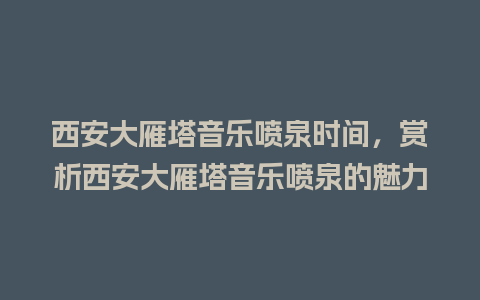 西安大雁塔音乐喷泉时间，赏析西安大雁塔音乐喷泉的魅力